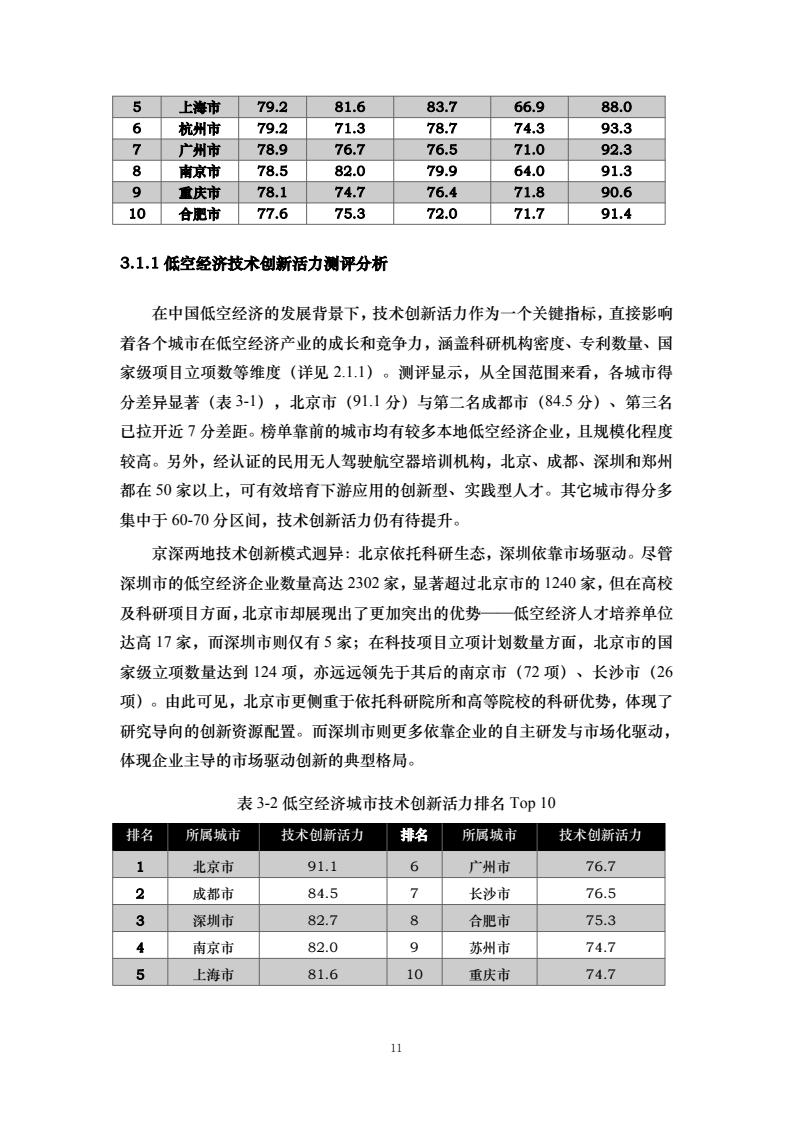 | 5 | 上海市 | 79.2 | 81.6 | 83.7 | 66.9 | 88.0 |
|---|---|---|---|---|---|---|
| 6 | 杭州市 | 79.2 | 71.3 | 78.7 | 74.3 | 93.3 |
| 7 | 广州市 | 78.9 | 76.7 | 76.5 | 71.0 | 92.3 |
| 8 | 南京市 | 78.5 | 82.0 | 79.9 | 64.0 | 91.3 |
| 9 | 重庆市 | 78.1 | 74.7 | 76.4 | 71.8 | 90.6 |
| 10 | 合肥市 | 77.6 | 75.3 | 72.0 | 71.7 | 91.4 |

3.1.1 低空经济技术创新活力测评分析

在中国低空经济的发展背景下，技术创新活力作为一个关键指标，直接影响着各个城市在低空经济产业的成长和竞争力，涵盖科研机构密度、专利数量、国家级项目立项数等维度（详见 2.1.1）。测评显示，从全国范围来看，各城市得分差异显著（表 3-1），北京市（91.1 分）与第二名成都市（84.5 分）、第三名已拉开近 7 分差距。榜单靠前的城市均有较多本地低空经济企业，且规模化程度较高。另外，经认证的民用无人驾驶航空器培训机构，北京、成都、深圳和郑州都在 50 家以上，可有效培育下游应用的创新型、实践型人才。其它城市得分多集中于 60-70 分区间，技术创新活力仍有待提升。

京深两地技术创新模式迥异：北京依托科研生态，深圳依靠市场驱动。尽管深圳市的低空经济企业数量高达 2302 家，显著超过北京市的 1240 家，但在高校及科研项目方面，北京市却展现出了更加突出的优势——低空经济人才培养单位达高 17 家，而深圳市则仅有 5 家；在科技项目立项计划数量方面，北京市的国家级立项数量达到 124 项，亦远远领先于其后的南京市（72 项）、长沙市（26 项）。由此可见，北京市更侧重于依托科研院所和高等院校的科研优势，体现了研究导向的创新资源配置。而深圳市则更多依靠企业的自主研发与市场化驱动，体现企业主导的市场驱动创新的典型格局。

表 3-2 低空经济城市技术创新活力排名 Top 10

| 排名 | 所属城市 | 技术创新活力 | 排名 | 所属城市 | 技术创新活力 |
|---|---|---|---|---|---|
| 1 | 北京市 | 91.1 | 6 | 广州市 | 76.7 |
| 2 | 成都市 | 84.5 | 7 | 长沙市 | 76.5 |
| 3 | 深圳市 | 82.7 | 8 | 合肥市 | 75.3 |
| 4 | 南京市 | 82.0 | 9 | 苏州市 | 74.7 |
| 5 | 上海市 | 81.6 | 10 | 重庆市 | 74.7 |

11